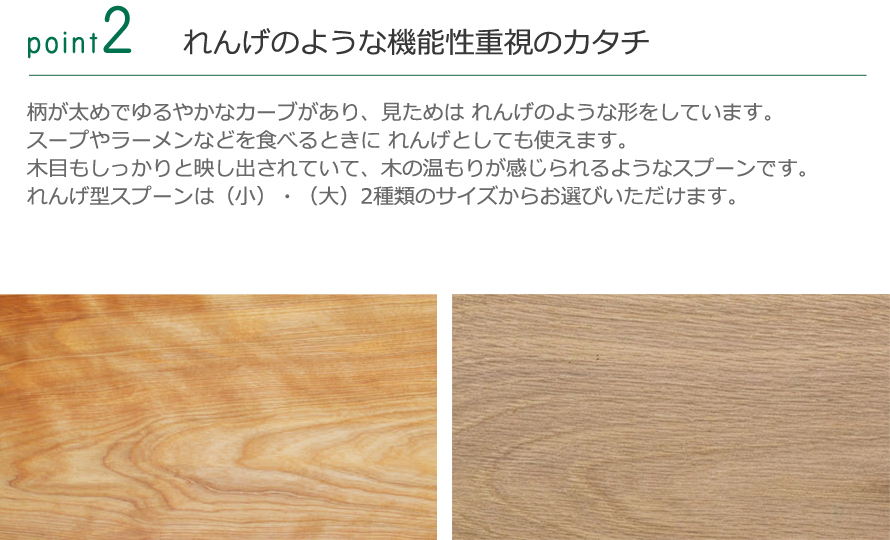 point2 れんげのような機能性重視のカタチ

柄が太めでゆるやかなカーブがあり、見ためは れんげのような形をしています。
スープやラーメンなどを食べるときに れんげとしても使えます。
木目もしっかりと映し出されていて、木の温もりが感じられるようなスプーンです。
れんげ型スプーンは（小）・（大）2種類のサイズからお選びいただけます。